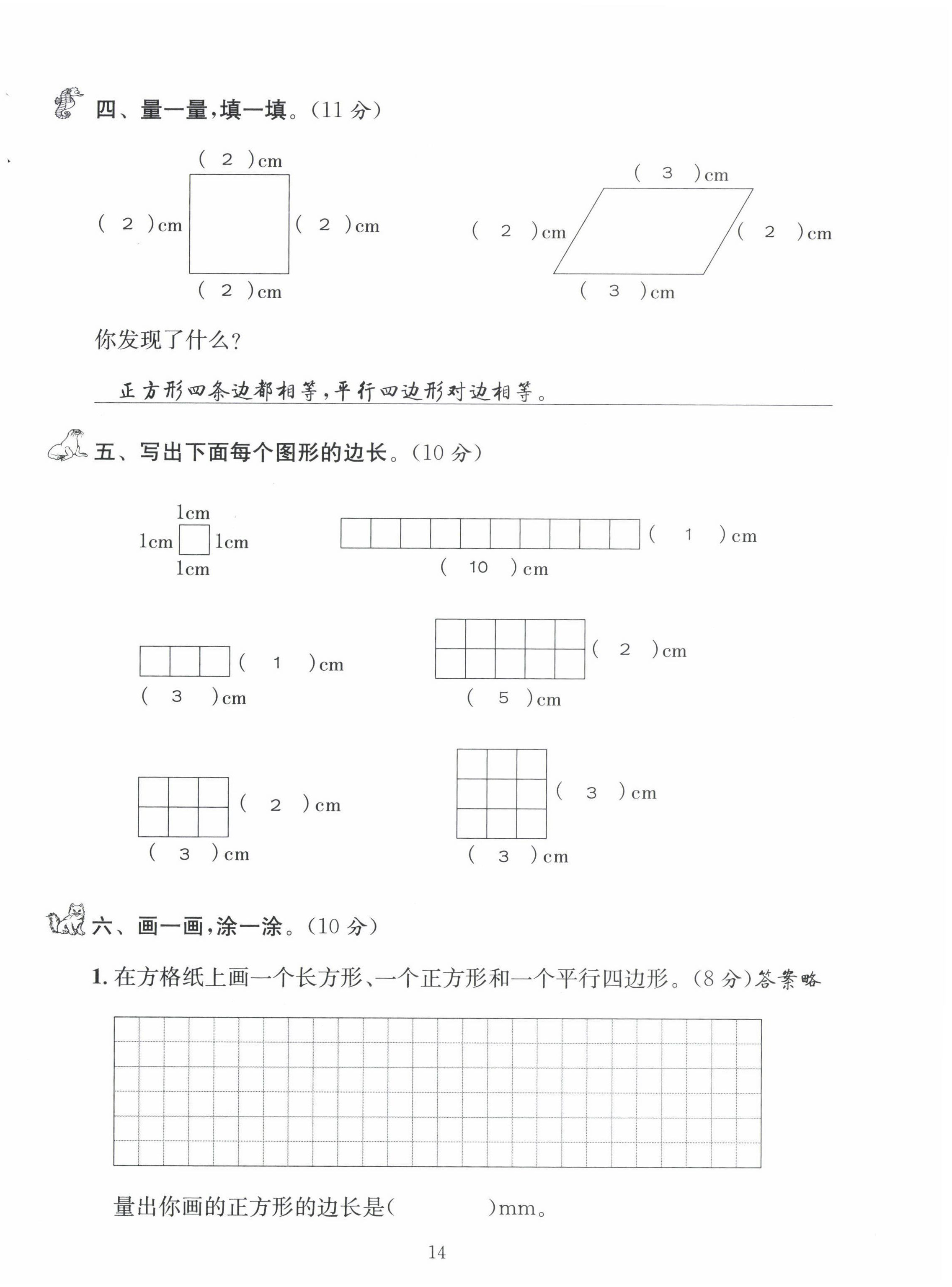 四、量一量，填一填。(11 分)

( 2 )cm

( 2 )cm

( 2 )cm

( 2 )cm

( 3 )cm

( 2 )cm

( 2 )cm

( 3 )cm

你发现了什么？

正方形四条边都相等，平行四边形对边相等。

五、写出下面每个图形的边长。(10 分)

1cm
1cm 1cm
1cm

( 1 )cm
( 10 )cm

( 1 )cm
( 3 )cm

( 2 )cm
( 5 )cm

( 2 )cm
( 3 )cm

( 3 )cm
( 3 )cm

六、画一画，涂一涂。(10 分)

1. 在方格纸上画一个长方形、一个正方形和一个平行四边形。(8 分)答案略

量出你画的正方形的边长是(          )mm。

14